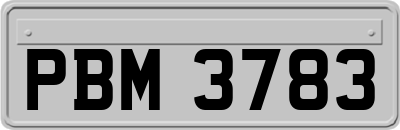 PBM 3783